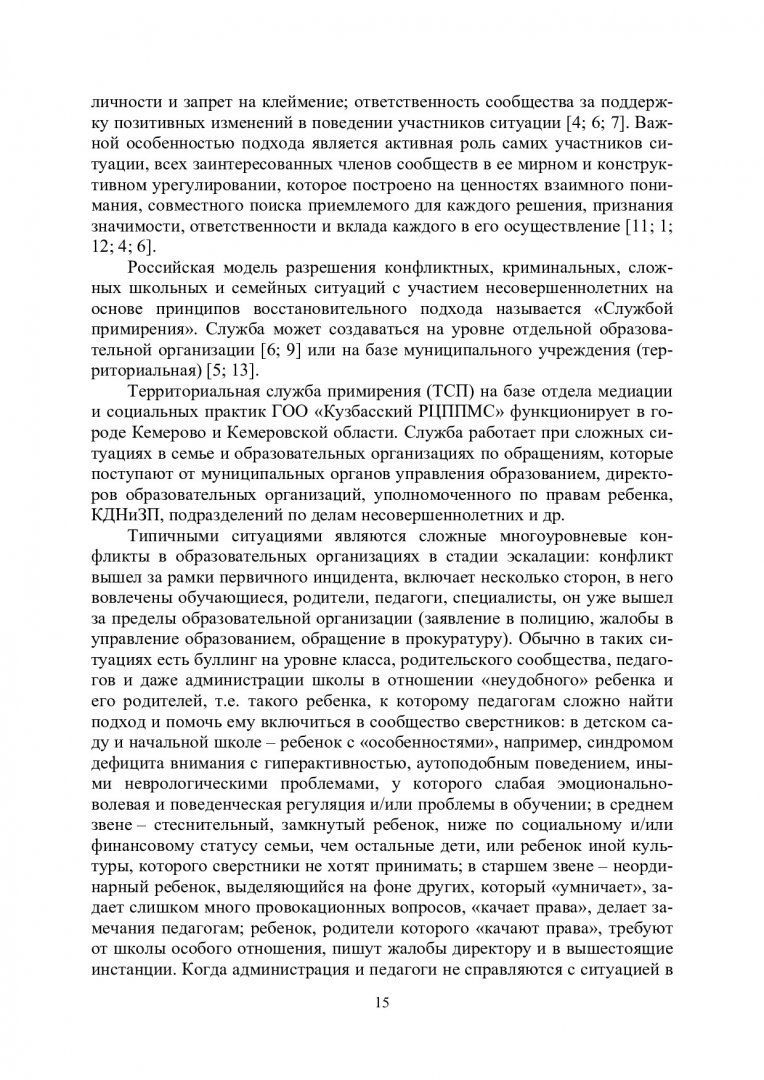 личности и запрет на клеймение; ответственность сообщества за поддержку позитивных изменений в поведении участников ситуации [4; 6; 7]. Важной особенностью подхода является активная роль самих участников ситуации, всех заинтересованных членов сообществ в ее мирном и конструктивном урегулировании, которое построено на ценностях взаимного понимания, совместного поиска приемлемого для каждого решения, признания значимости, ответственности и вклада каждого в его осуществление [11; 1; 12; 4; 6].

Российская модель разрешения конфликтных, криминальных, сложных школьных и семейных ситуаций с участием несовершеннолетних на основе принципов восстановительного подхода называется «Службой примирения». Служба может создаваться на уровне отдельной образовательной организации [6; 9] или на базе муниципального учреждения (территориальная) [5; 13].

Территориальная служба примирения (ТСП) на базе отдела медиации и социальных практик ГОО «Кузбасский РЦППМС» функционирует в городе Кемерово и Кемеровской области. Служба работает при сложных ситуациях в семье и образовательных организациях по обращениям, которые поступают от муниципальных органов управления образованием, директоров образовательных организаций, уполномоченного по правам ребенка, КДНиЗП, подразделений по делам несовершеннолетних и др.

Типичными ситуациями являются сложные многоуровневые конфликты в образовательных организациях в стадии эскалации: конфликт вышел за рамки первичного инцидента, включает несколько сторон, в него вовлечены обучающиеся, родители, педагоги, специалисты, он уже вышел за пределы образовательной организации (заявление в полицию, жалобы в управление образованием, обращение в прокуратуру). Обычно в таких ситуациях есть буллинг на уровне класса, родительского сообщества, педагогов и даже администрации школы в отношении «неудобного» ребенка и его родителей, т.е. такого ребенка, к которому педагогам сложно найти подход и помочь ему включиться в сообщество сверстников: в детском саду и начальной школе – ребенок с «особенностями», например, синдромом дефицита внимания с гиперактивностью, аутоподобным поведением, иными неврологическими проблемами, у которого слабая эмоционально-волевая и поведенческая регуляция и/или проблемы в обучении; в среднем звене – стеснительный, замкнутый ребенок, ниже по социальному и/или финансовому статусу семьи, чем остальные дети, или ребенок иной культуры, которого сверстники не хотят принимать; в старшем звене – неординарный ребенок, выделяющийся на фоне других, который «умничает», задает слишком много провокационных вопросов, «качает права», делает замечания педагогам; ребенок, родители которого «качают права», требуют от школы особого отношения, пишут жалобы директору и в вышестоящие инстанции. Когда администрация и педагоги не справляются с ситуацией в

15